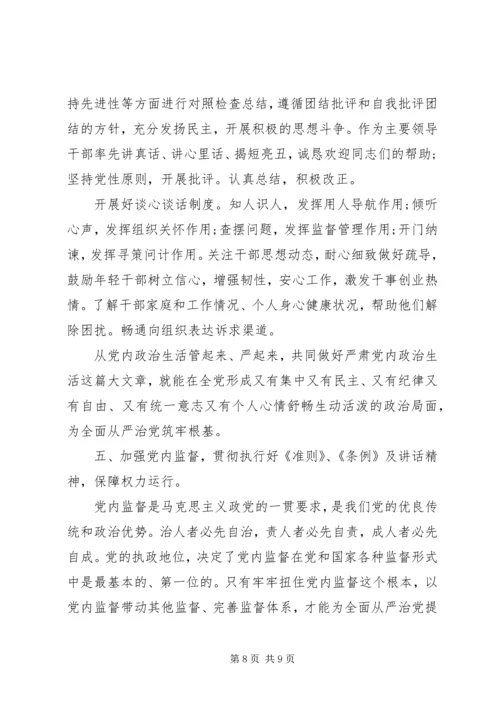 持先进性等方面进行对照检查总结，遵循团结批评和自我批评团结的方针，充分发扬民主，开展积极的思想斗争。作为主要领导干部率先讲真话、讲心里话、揭短亮丑，诚恳欢迎同志们的帮助；坚持党性原则，开展批评。认真总结，积极改正。

开展好谈心谈话制度。知人识人，发挥用人导航作用；倾听心声，发挥组织关怀作用；查摆问题，发挥监督管理作用；开门纳谏，发挥寻策问计作用。关注干部思想动态，耐心细致做好疏导，鼓励年轻干部树立信心，增强韧性，安心工作，激发干事创业热情。了解干部家庭和工作情况、个人身心健康状况，帮助他们解除困扰。畅通向组织表达诉求渠道。

从党内政治生活管起来、严起来，共同做好严肃党内政治生活这篇大文章，就能在全党形成又有集中又有民主、又有纪律又有自由、又有统一意志又有个人心情舒畅生动活泼的政治局面，为全面从严治党筑牢根基。

五、加强党内监督，贯彻执行好《准则》、《条例》及讲话精神，保障权力运行。

党内监督是马克思主义政党的一贯要求，是我们党的优良传统和政治优势。治人者必先自治，责人者必先自责，成人者必先自成。党的执政地位，决定了党内监督在党和国家各种监督形式中是最基本的、第一位的。只有牢牢扭住党内监督这个根本，以党内监督带动其他监督、完善监督体系，才能为全面从严治党提

第 8 页 共 9 页